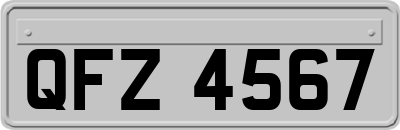 QFZ 4567